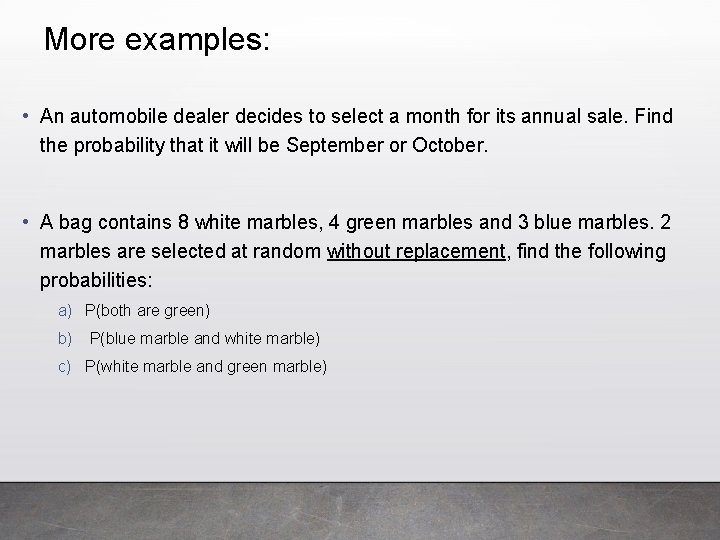 More examples:

• An automobile dealer decides to select a month for its annual sale. Find the probability that it will be September or October.

• A bag contains 8 white marbles, 4 green marbles and 3 blue marbles. 2 marbles are selected at random without replacement, find the following probabilities:

a) P(both are green)
b) P(blue marble and white marble)
c) P(white marble and green marble)